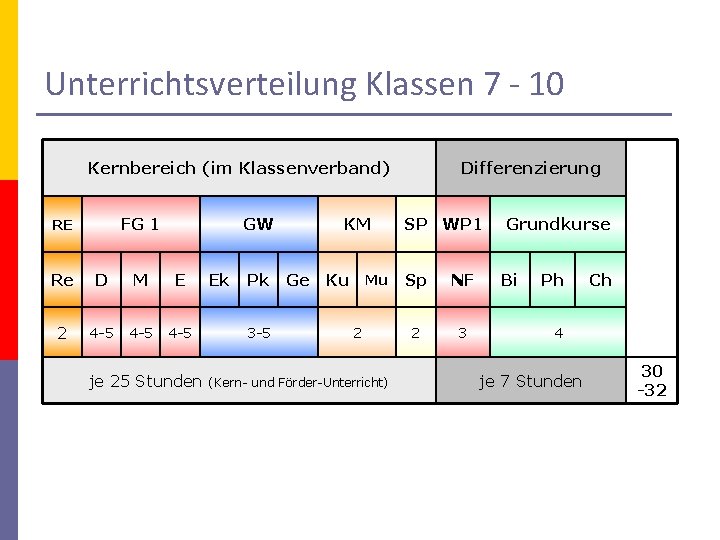 Unterrichtsverteilung Klassen 7 - 10

| Kernbereich (im Klassenverband) | | | | | | | | | | Differenzierung | | | | |
|---|---|---|---|---|---|---|---|---|---|---|---|---|---|---|
| RE | FG 1 | | | GW | | | KM | | SP | WP1 | Grundkurse | | | |
| Re | D | M | E | Ek | Pk | Ge | Ku | Mu | Sp | NF | Bi | Ph | Ch | |
| 2 | 4-5 | 4-5 | 4-5 | 3-5 | | | 2 | | 2 | 3 | 4 | | | |
| je 25 Stunden (Kern- und Förder-Unterricht) | | | | | | | | | | je 7 Stunden | | | | 30 -32 |